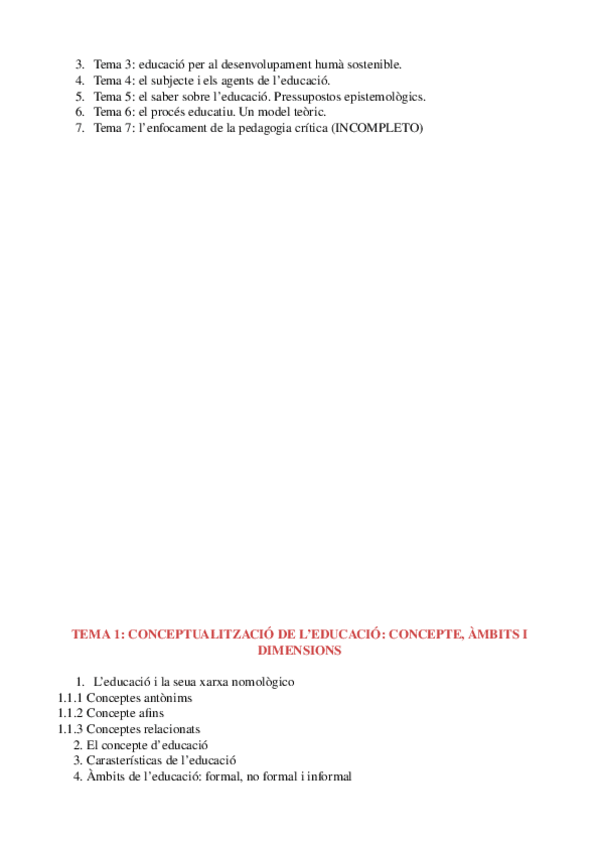 3. Tema 3: educació per al desenvolupament humà sostenible.
4. Tema 4: el subjecte i els agents de l'educació.
5. Tema 5: el saber sobre l'educació. Pressupostos epistemològics.
6. Tema 6: el procés educatiu. Un model teòric.
7. Tema 7: l'enfocament de la pedagogia crítica (INCOMPLETO)

TEMA 1: CONCEPTUALITZACIÓ DE L'EDUCACIÓ: CONCEPTE, ÀMBITS I DIMENSIONS

1. L'educació i la seua xarxa nomològico
1.1.1 Conceptes antònims
1.1.2 Concepte afins
1.1.3 Conceptes relacionats
2. El concepte d'educació
3. Carasterísticas de l'educació
4. Àmbits de l'educació: formal, no formal i informal